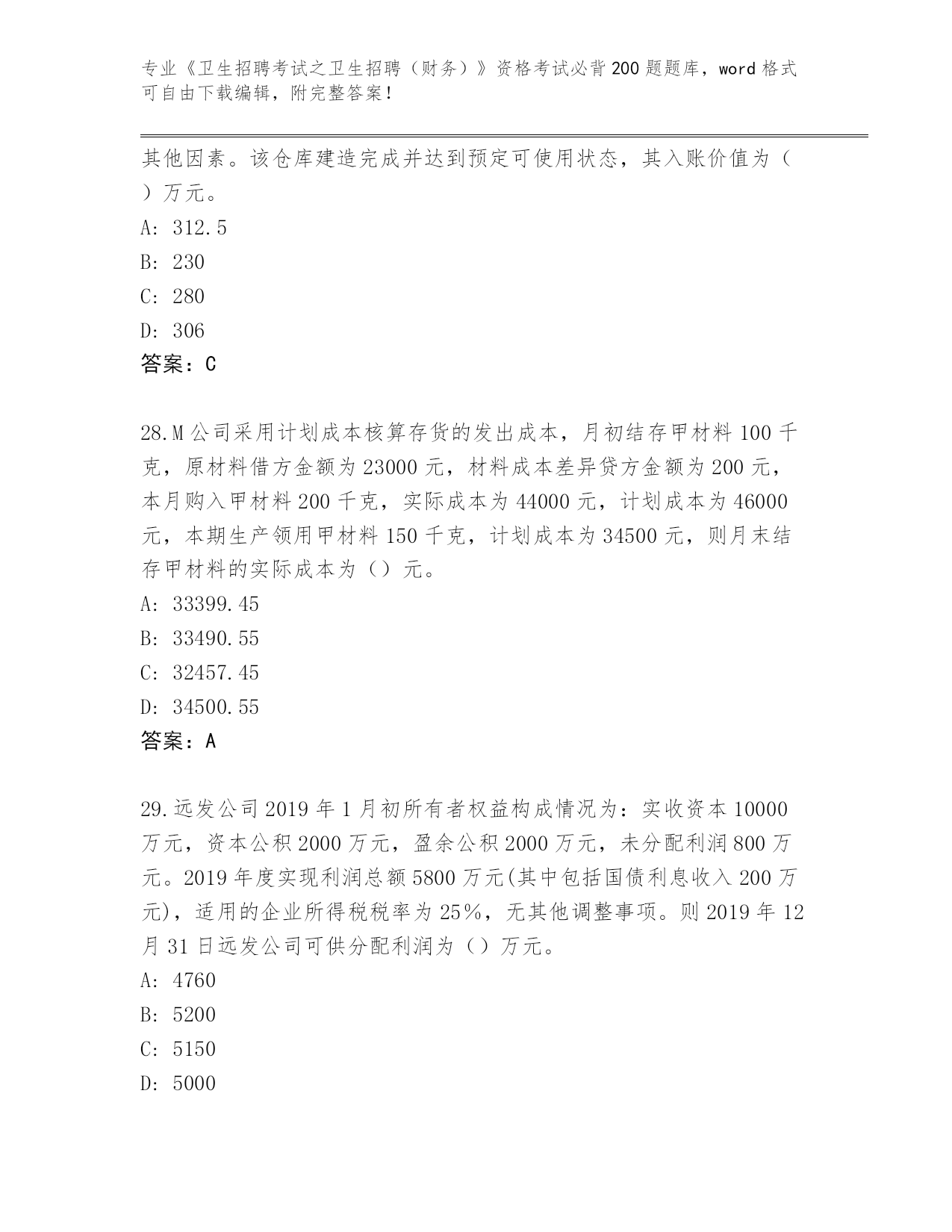 专业《卫生招聘考试之卫生招聘（财务）》资格考试必背200题题库，word格式可自由下载编辑，附完整答案！

其他因素。该仓库建造完成并达到预定可使用状态，其入账价值为（ ）万元。
A: 312.5
B: 230
C: 280
D: 306
答案：C

28.M公司采用计划成本核算存货的发出成本，月初结存甲材料100千克，原材料借方金额为23000元，材料成本差异贷方金额为200元，本月购入甲材料200千克，实际成本为44000元，计划成本为46000元，本期生产领用甲材料150千克，计划成本为34500元，则月末结存甲材料的实际成本为（）元。
A: 33399.45
B: 33490.55
C: 32457.45
D: 34500.55
答案：A

29.远发公司2019年1月初所有者权益构成情况为：实收资本10000万元，资本公积2000万元，盈余公积2000万元，未分配利润800万元。2019年度实现利润总额5800万元(其中包括国债利息收入200万元)，适用的企业所得税税率为25%，无其他调整事项。则2019年12月31日远发公司可供分配利润为（）万元。
A: 4760
B: 5200
C: 5150
D: 5000